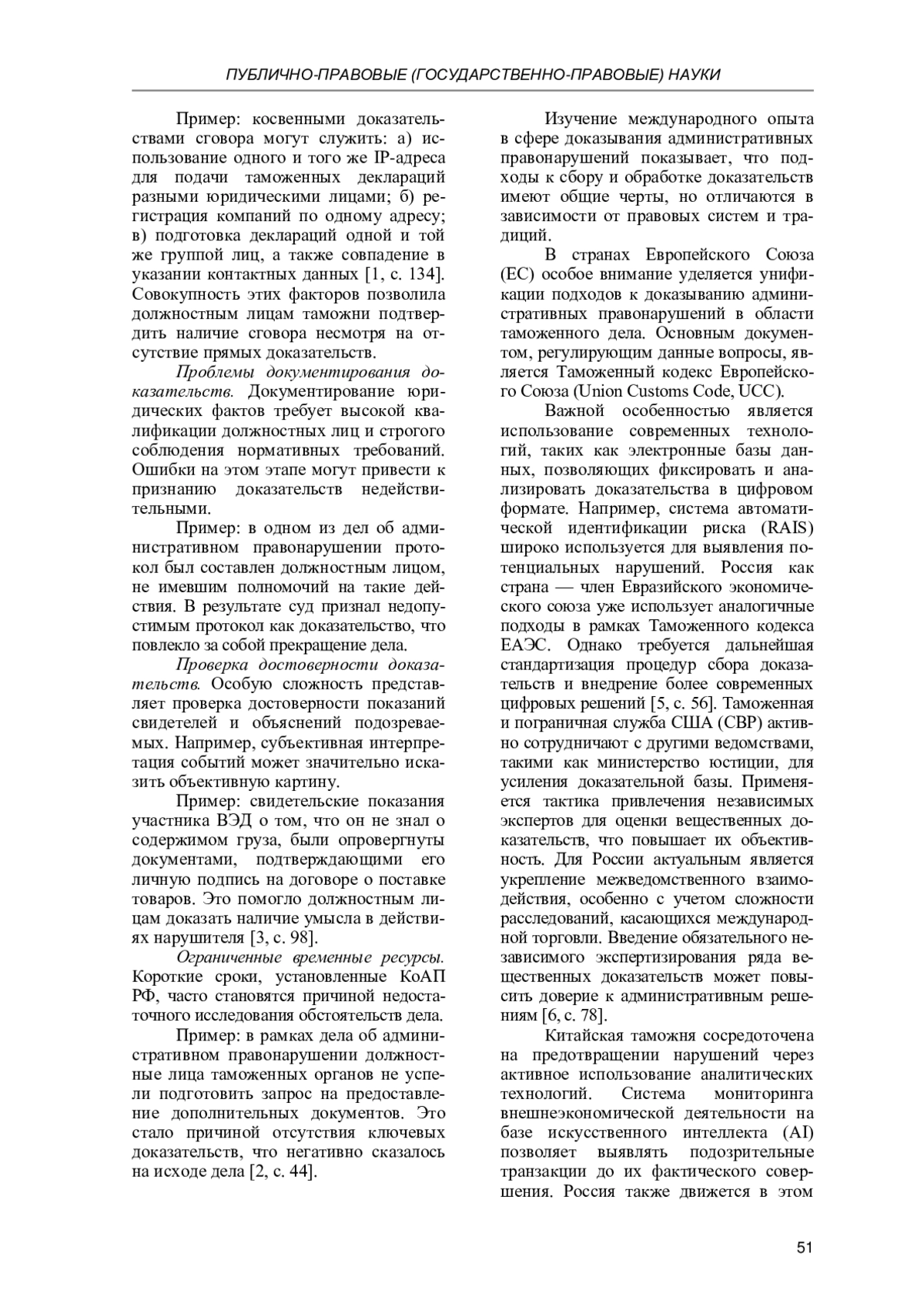 ПУБЛИЧНО-ПРАВОВЫЕ (ГОСУДАРСТВЕННО-ПРАВОВЫЕ) НАУКИ

Пример: косвенными доказательствами сговора могут служить: а) использование одного и того же IP-адреса для подачи таможенных деклараций разными юридическими лицами; б) регистрация компаний по одному адресу; в) подготовка деклараций одной и той же группой лиц, а также совпадение в указании контактных данных [1, с. 134]. Совокупность этих факторов позволила должностным лицам таможни подтвердить наличие сговора несмотря на отсутствие прямых доказательств.

Проблемы документирования доказательств. Документирование юридических фактов требует высокой квалификации должностных лиц и строгого соблюдения нормативных требований. Ошибки на этом этапе могут привести к признанию доказательств недействительными.

Пример: в одном из дел об административном правонарушении протокол был составлен должностным лицом, не имевшим полномочий на такие действия. В результате суд признал недопустимым протокол как доказательство, что повлекло за собой прекращение дела.

Проверка достоверности доказательств. Особую сложность представляет проверка достоверности показаний свидетелей и объяснений подозреваемых. Например, субъективная интерпретация событий может значительно исказить объективную картину.

Пример: свидетельские показания участника ВЭД о том, что он не знал о содержимом груза, были опровергнуты документами, подтверждающими его личную подпись на договоре о поставке товаров. Это помогло должностным лицам доказать наличие умысла в действиях нарушителя [3, с. 98].

Ограниченные временные ресурсы. Короткие сроки, установленные КоАП РФ, часто становятся причиной недостаточного исследования обстоятельств дела.

Пример: в рамках дела об административном правонарушении должностные лица таможенных органов не успели подготовить запрос на предоставление дополнительных документов. Это стало причиной отсутствия ключевых доказательств, что негативно сказалось на исходе дела [2, с. 44].

Изучение международного опыта в сфере доказывания административных правонарушений показывает, что подходы к сбору и обработке доказательств имеют общие черты, но отличаются в зависимости от правовых систем и традиций.

В странах Европейского Союза (ЕС) особое внимание уделяется унификации подходов к доказыванию административных правонарушений в области таможенного дела. Основным документом, регулирующим данные вопросы, является Таможенный кодекс Европейского Союза (Union Customs Code, UCC).

Важной особенностью является использование современных технологий, таких как электронные базы данных, позволяющих фиксировать и анализировать доказательства в цифровом формате. Например, система автоматической идентификации риска (RAIS) широко используется для выявления потенциальных нарушений. Россия как страна — член Евразийского экономического союза уже использует аналогичные подходы в рамках Таможенного кодекса ЕАЭС. Однако требуется дальнейшая стандартизация процедур сбора доказательств и внедрение более современных цифровых решений [5, с. 56]. Таможенная и пограничная служба США (CBP) активно сотрудничают с другими ведомствами, такими как министерство юстиции, для усиления доказательной базы. Применяется тактика привлечения независимых экспертов для оценки вещественных доказательств, что повышает их объективность. Для России актуальным является укрепление межведомственного взаимодействия, особенно с учетом сложности расследований, касающихся международной торговли. Введение обязательного независимого экспертизирования ряда вещественных доказательств может повысить доверие к административным решениям [6, с. 78].

Китайская таможня сосредоточена на предотвращении нарушений через активное использование аналитических технологий. Система мониторинга внешнеэкономической деятельности на базе искусственного интеллекта (AI) позволяет выявлять подозрительные транзакции до их фактического совершения. Россия также движется в этом

51